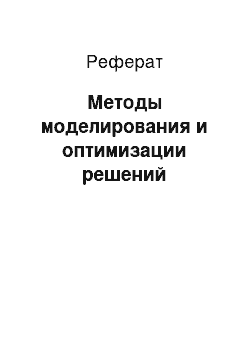 Реферат

Методы моделирования и оптимизации решений